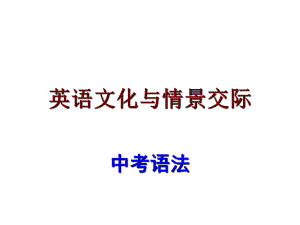 英语文化与情景交际

中考语法